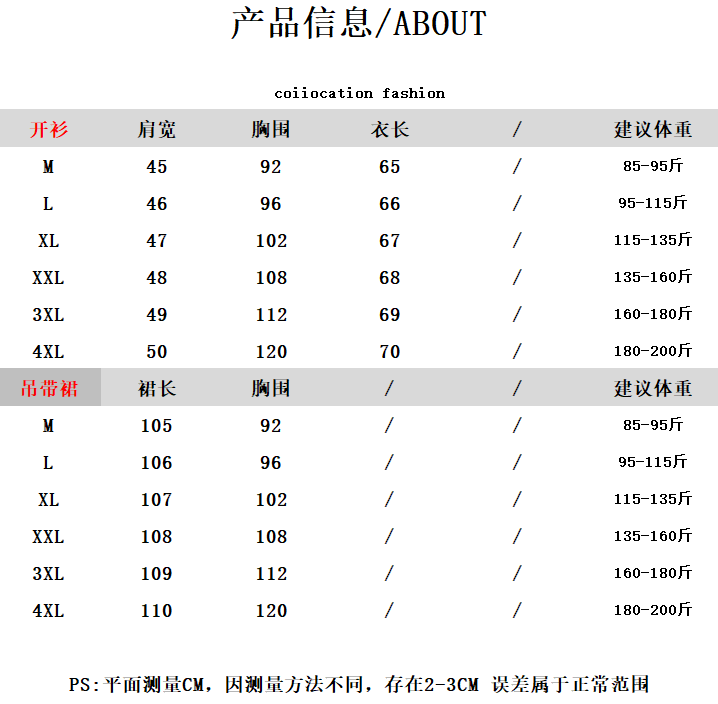 产品信息/ABOUT

coiiocation fashion

| 开衫 | 肩宽 | 胸围 | 衣长 | / | 建议体重 |
|---|---|---|---|---|---|
| M | 45 | 92 | 65 | / | 85-95斤 |
| L | 46 | 96 | 66 | / | 95-115斤 |
| XL | 47 | 102 | 67 | / | 115-135斤 |
| XXL | 48 | 108 | 68 | / | 135-160斤 |
| 3XL | 49 | 112 | 69 | / | 160-180斤 |
| 4XL | 50 | 120 | 70 | / | 180-200斤 |
| 吊带裙 | 裙长 | 胸围 | / | / | 建议体重 |
| M | 105 | 92 | / | / | 85-95斤 |
| L | 106 | 96 | / | / | 95-115斤 |
| XL | 107 | 102 | / | / | 115-135斤 |
| XXL | 108 | 108 | / | / | 135-160斤 |
| 3XL | 109 | 112 | / | / | 160-180斤 |
| 4XL | 110 | 120 | / | / | 180-200斤 |

PS:平面测量CM，因测量方法不同，存在2-3CM 误差属于正常范围